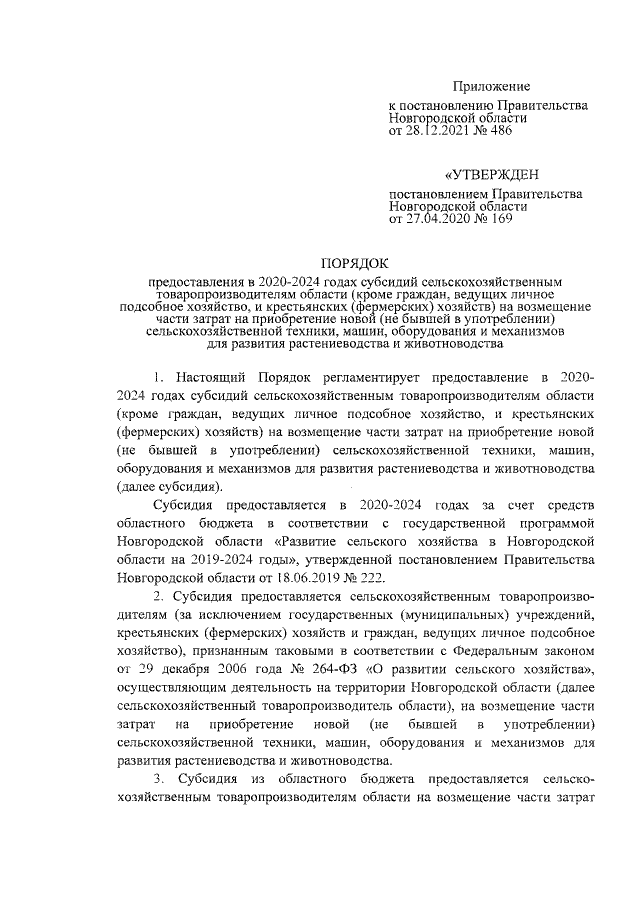 Приложение
к постановлению Правительства Новгородской области
от 28.12.2021 № 486

«УТВЕРЖДЕН
постановлением Правительства Новгородской области
от 27.04.2020 № 169

ПОРЯДОК
предоставления в 2020-2024 годах субсидий сельскохозяйственным товаропроизводителям области (кроме граждан, ведущих личное подсобное хозяйство, и крестьянских (фермерских) хозяйств) на возмещение части затрат на приобретение новой (не бывшей в употреблении) сельскохозяйственной техники, машин, оборудования и механизмов для развития растениеводства и животноводства

1. Настоящий Порядок регламентирует предоставление в 2020-2024 годах субсидий сельскохозяйственным товаропроизводителям области (кроме граждан, ведущих личное подсобное хозяйство, и крестьянских (фермерских) хозяйств) на возмещение части затрат на приобретение новой (не бывшей в употреблении) сельскохозяйственной техники, машин, оборудования и механизмов для развития растениеводства и животноводства (далее субсидия).

Субсидия предоставляется в 2020-2024 годах за счет средств областного бюджета в соответствии с государственной программой Новгородской области «Развитие сельского хозяйства в Новгородской области на 2019-2024 годы», утвержденной постановлением Правительства Новгородской области от 18.06.2019 № 222.

2. Субсидия предоставляется сельскохозяйственным товаропроизводителям (за исключением государственных (муниципальных) учреждений, крестьянских (фермерских) хозяйств и граждан, ведущих личное подсобное хозяйство), признанным таковыми в соответствии с Федеральным законом от 29 декабря 2006 года № 264-ФЗ «О развитии сельского хозяйства», осуществляющим деятельность на территории Новгородской области (далее сельскохозяйственный товаропроизводитель области), на возмещение части затрат на приобретение новой (не бывшей в употреблении) сельскохозяйственной техники, машин, оборудования и механизмов для развития растениеводства и животноводства.

3. Субсидия из областного бюджета предоставляется сельскохозяйственным товаропроизводителям области на возмещение части затрат